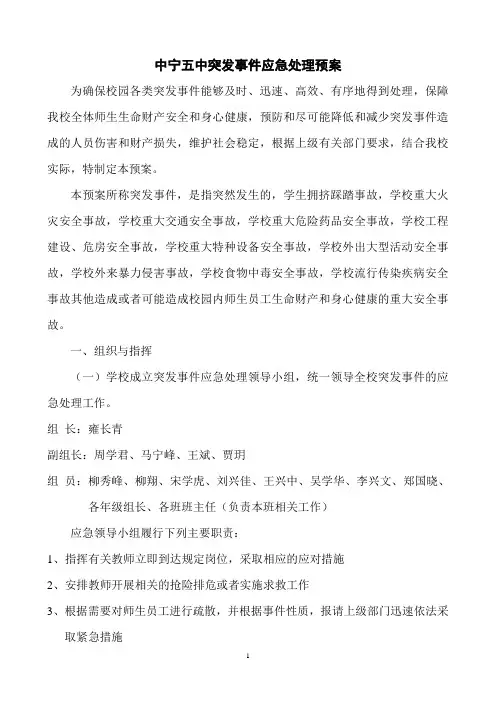 中宁五中突发事件应急处理预案

为确保校园各类突发事件能够及时、迅速、高效、有序地得到处理，保障我校全体师生生命财产安全和身心健康，预防和尽可能降低和减少突发事件造成的人员伤害和财产损失，维护社会稳定，根据上级有关部门要求，结合我校实际，特制定本预案。

本预案所称突发事件，是指突然发生的，学生拥挤踩踏事故，学校重大火灾安全事故，学校重大交通安全事故，学校重大危险药品安全事故，学校工程建设、危房安全事故，学校重大特种设备安全事故，学校外出大型活动安全事故，学校外来暴力侵害事故，学校食物中毒安全事故，学校流行传染疾病安全事故其他造成或者可能造成校园内师生员工生命财产和身心健康的重大安全事故。

一、组织与指挥

（一）学校成立突发事件应急处理领导小组，统一领导全校突发事件的应急处理工作。

组 长：雍长青

副组长：周学君、马宁峰、王斌、贾玥

组 员：柳秀峰、柳翔、宋学虎、刘兴佳、王兴中、吴学华、李兴文、郑国晓、各年级组长、各班班主任（负责本班相关工作）

应急领导小组履行下列主要职责：

1、指挥有关教师立即到达规定岗位，采取相应的应对措施

2、安排教师开展相关的抢险排危或者实施求救工作

3、根据需要对师生员工进行疏散，并根据事件性质，报请上级部门迅速依法采取紧急措施

1